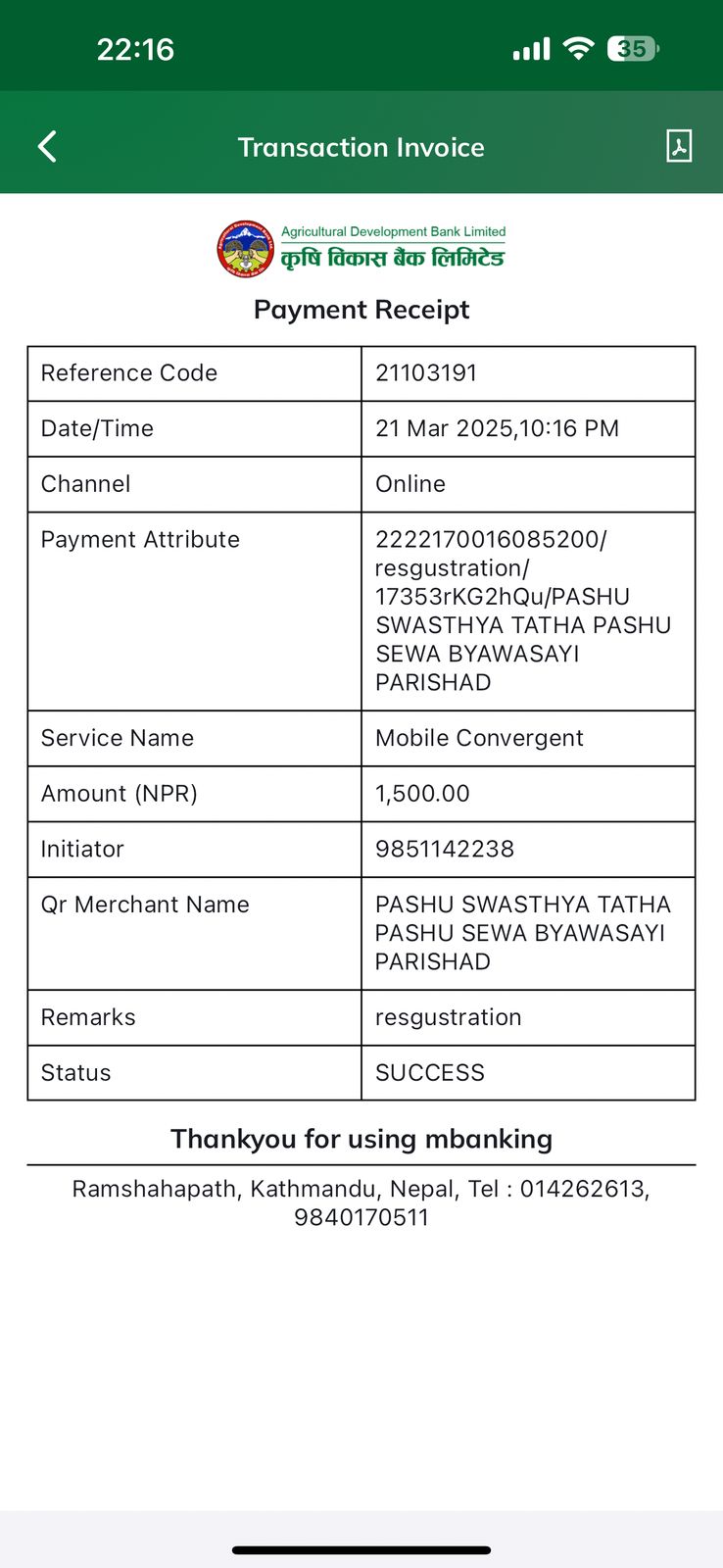 22:16 35

Transaction Invoice

Agricultural Development Bank Limited
कृषि विकास बैंक लिमिटेड

Payment Receipt

| Reference Code | 21103191 |
|---|---|
| Date/Time | 21 Mar 2025,10:16 PM |
| Channel | Online |
| Payment Attribute | 2222170016085200/ resgustration/ 17353rKG2hQu/PASHU SWASTHYA TATHA PASHU SEWA BYAWASAYI PARISHAD |
| Service Name | Mobile Convergent |
| Amount (NPR) | 1,500.00 |
| Initiator | 9851142238 |
| Qr Merchant Name | PASHU SWASTHYA TATHA PASHU SEWA BYAWASAYI PARISHAD |
| Remarks | resgustration |
| Status | SUCCESS |

Thankyou for using mbanking

Ramshahapath, Kathmandu, Nepal, Tel : 014262613, 9840170511